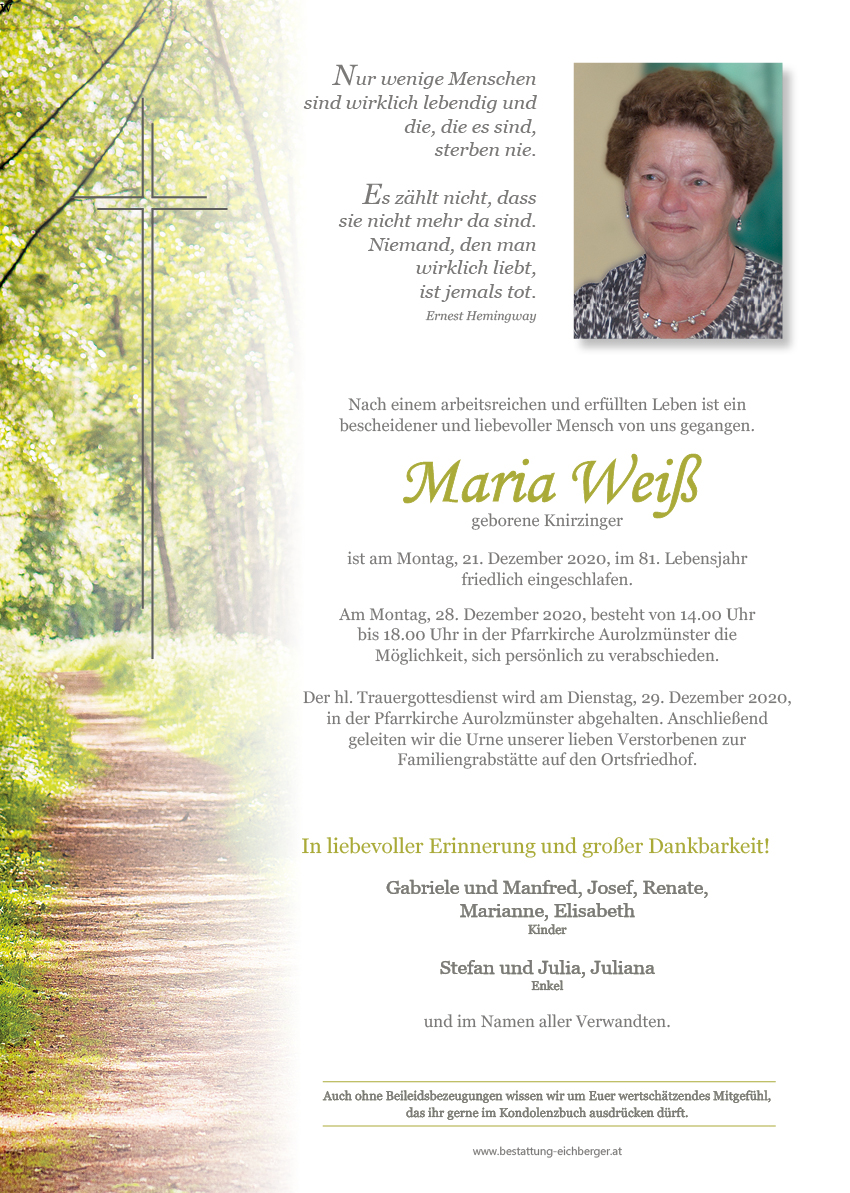 Nur wenige Menschen sind wirklich lebendig und die, die es sind, sterben nie.

Es zählt nicht, dass sie nicht mehr da sind. Niemand, den man wirklich liebt, ist jemals tot.
Ernest Hemingway

Nach einem arbeitsreichen und erfüllten Leben ist ein bescheidener und liebevoller Mensch von uns gegangen.

Maria Weiß
geborene Knirzinger

ist am Montag, 21. Dezember 2020, im 81. Lebensjahr friedlich eingeschlafen.

Am Montag, 28. Dezember 2020, besteht von 14.00 Uhr bis 18.00 Uhr in der Pfarrkirche Aurolzmünster die Möglichkeit, sich persönlich zu verabschieden.

Der hl. Trauergottesdienst wird am Dienstag, 29. Dezember 2020, in der Pfarrkirche Aurolzmünster abgehalten. Anschließend geleiten wir die Urne unserer lieben Verstorbenen zur Familiengrabstätte auf den Ortsfriedhof.

In liebevoller Erinnerung und großer Dankbarkeit!

Gabriele und Manfred, Josef, Renate, Marianne, Elisabeth
Kinder

Stefan und Julia, Juliana
Enkel

und im Namen aller Verwandten.

Auch ohne Beileidsbezeugungen wissen wir um Euer wertschätzendes Mitgefühl, das ihr gerne im Kondolenzbuch ausdrücken dürft.

www.bestattung-eichberger.at